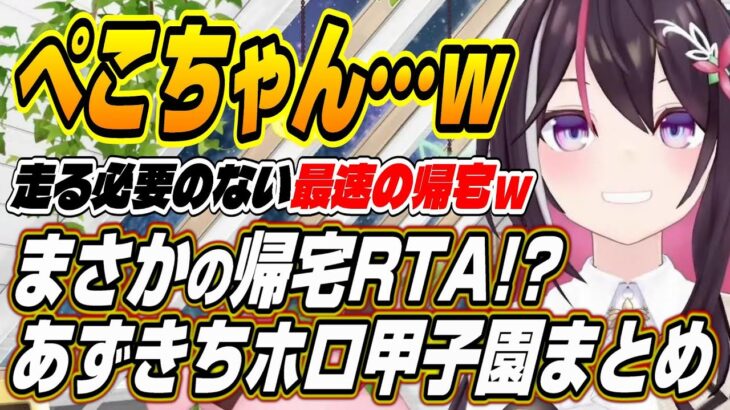 ぺこちゃん…w

走る必要のない最速の帰宅w

まさかの帰宅RTA!?
あずきちホロ甲子園まとめ